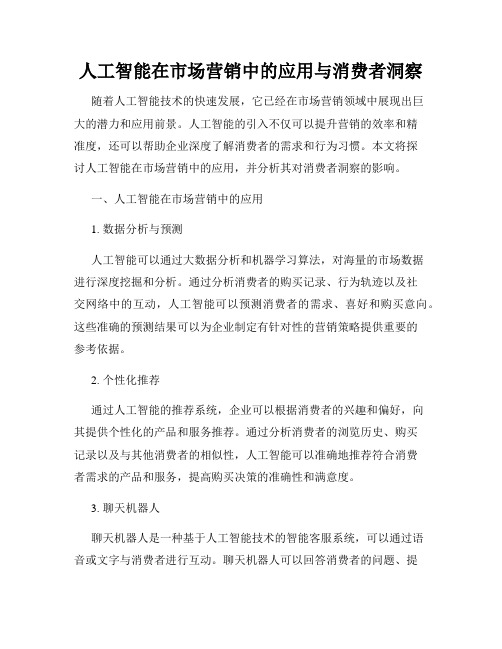 人工智能在市场营销中的应用与消费者洞察

随着人工智能技术的快速发展，它已经在市场营销领域中展现出巨大的潜力和应用前景。人工智能的引入不仅可以提升营销的效率和精准度，还可以帮助企业深度了解消费者的需求和行为习惯。本文将探讨人工智能在市场营销中的应用，并分析其对消费者洞察的影响。

一、人工智能在市场营销中的应用

1. 数据分析与预测

人工智能可以通过大数据分析和机器学习算法，对海量的市场数据进行深度挖掘和分析。通过分析消费者的购买记录、行为轨迹以及社交网络中的互动，人工智能可以预测消费者的需求、喜好和购买意向。这些准确的预测结果可以为企业制定有针对性的营销策略提供重要的参考依据。

2. 个性化推荐

通过人工智能的推荐系统，企业可以根据消费者的兴趣和偏好，向其提供个性化的产品和服务推荐。通过分析消费者的浏览历史、购买记录以及与其他消费者的相似性，人工智能可以准确地推荐符合消费者需求的产品和服务，提高购买决策的准确性和满意度。

3. 聊天机器人

聊天机器人是一种基于人工智能技术的智能客服系统，可以通过语音或文字与消费者进行互动。聊天机器人可以回答消费者的问题、提